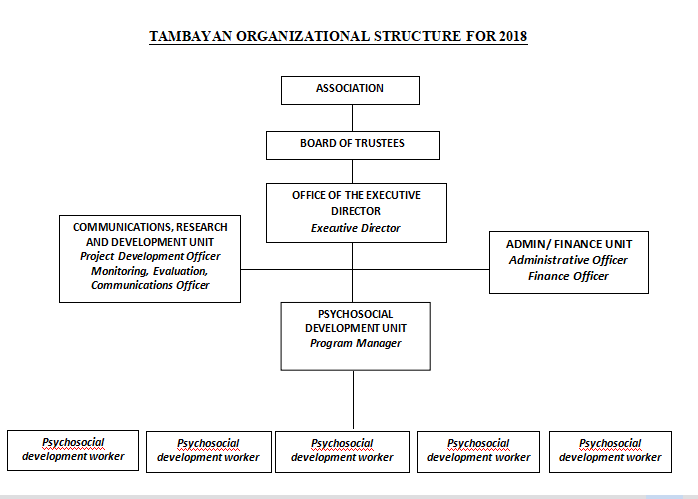 TAMBAYAN ORGANIZATIONAL STRUCTURE FOR 2018

ASSOCIATION

BOARD OF TRUSTEES

OFFICE OF THE EXECUTIVE DIRECTOR
Executive Director

COMMUNICATIONS, RESEARCH AND DEVELOPMENT UNIT
Project Development Officer
Monitoring, Evaluation, Communications Officer

ADMIN/ FINANCE UNIT
Administrative Officer
Finance Officer

PSYCHOSOCIAL DEVELOPMENT UNIT
Program Manager

Psychosocial development worker

Psychosocial development worker

Psychosocial development worker

Psychosocial development worker

Psychosocial development worker